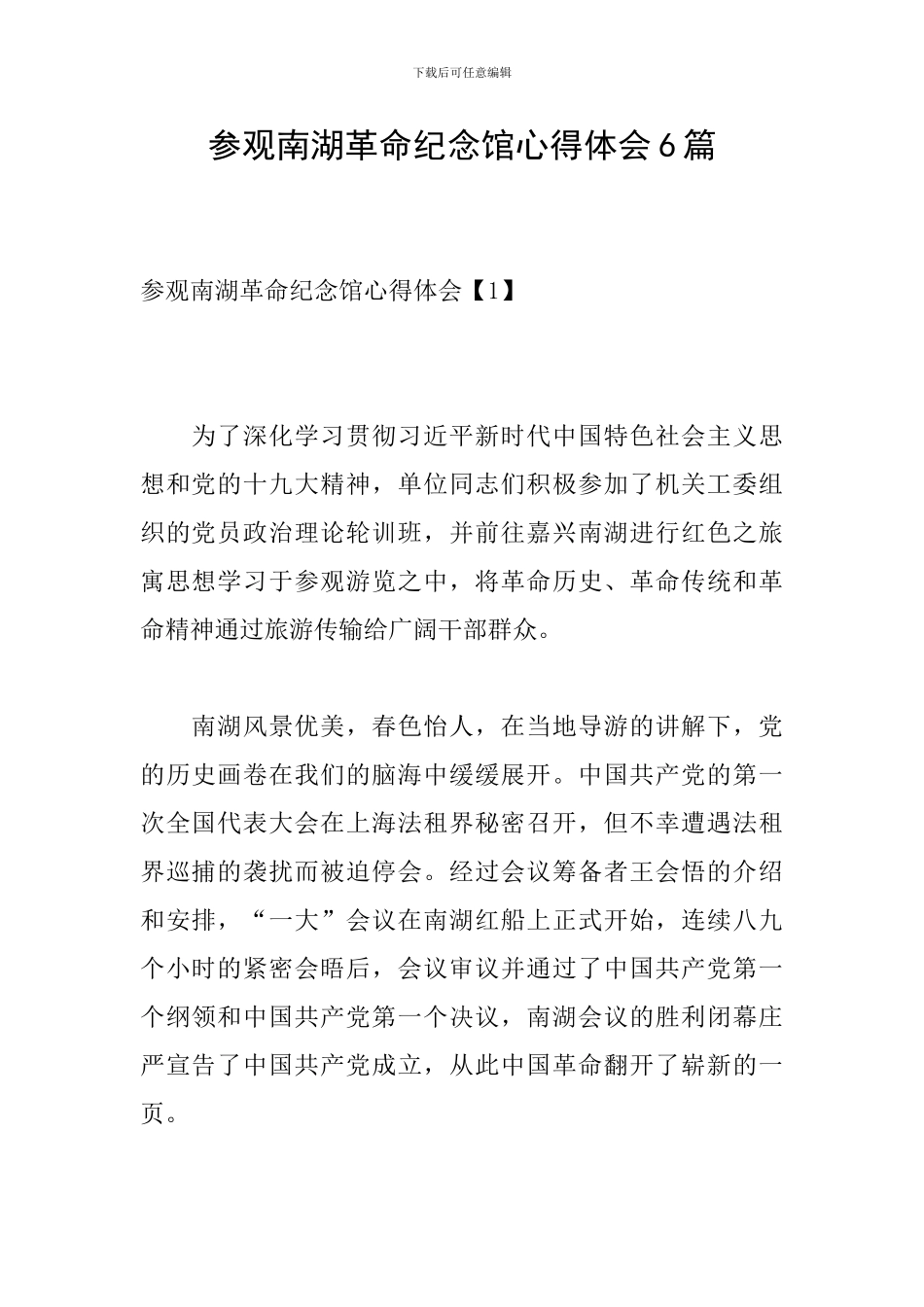 下载后可任意编辑

参观南湖革命纪念馆心得体会6篇

参观南湖革命纪念馆心得体会【1】

为了深化学习贯彻习近平新时代中国特色社会主义思想和党的十九大精神，单位同志们积极参加了机关工委组织的党员政治理论轮训班，并前往嘉兴南湖进行红色之旅寓思想学习于参观游览之中，将革命历史、革命传统和革命精神通过旅游传输给广阔干部群众。

南湖风景优美，春色怡人，在当地导游的讲解下，党的历史画卷在我们的脑海中缓缓展开。中国共产党的第一次全国代表大会在上海法租界秘密召开，但不幸遭遇法租界巡捕的袭扰而被迫停会。经过会议筹备者王会悟的介绍和安排，“一大”会议在南湖红船上正式开始，连续八九个小时的紧密会晤后，会议审议并通过了中国共产党第一个纲领和中国共产党第一个决议，南湖会议的胜利闭幕庄严宣告了中国共产党成立，从此中国革命翻开了崭新的一页。